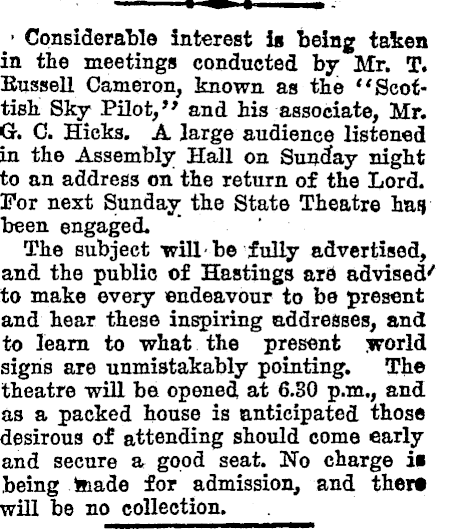 Considerable interest is being taken in the meetings conducted by Mr. T. Russell Cameron, known as the "Scottish Sky Pilot," and his associate, Mr. G. C. Hicks. A large audience listened in the Assembly Hall on Sunday night to an address on the return of the Lord. For next Sunday the State Theatre has been engaged.

The subject will be fully advertised, and the public of Hastings are advised to make every endeavour to be present and hear these inspiring addresses, and to learn to what the present world signs are unmistakably pointing. The theatre will be opened at 6.30 p.m., and as a packed house is anticipated those desirous of attending should come early and secure a good seat. No charge is being made for admission, and there will be no collection.